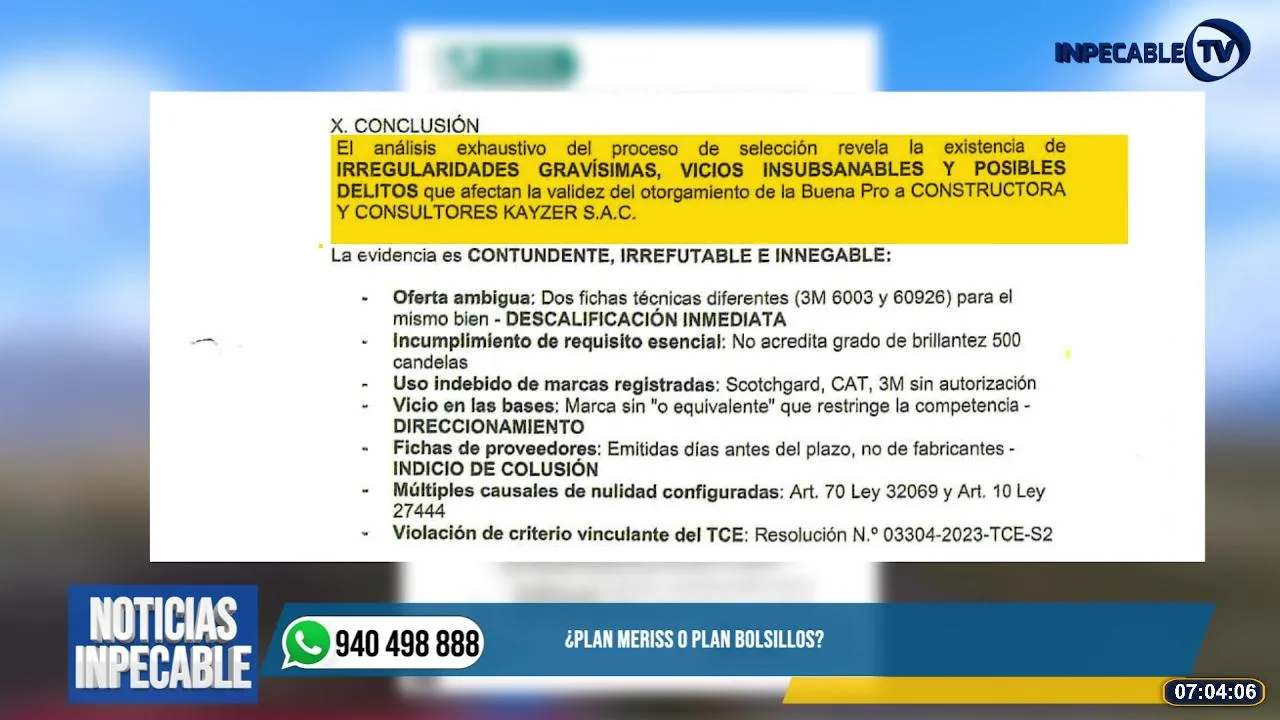 INPECABLE TV

X. CONCLUSIÓN
El análisis exhaustivo del proceso de selección revela la existencia de IRREGULARIDADES GRAVÍSIMAS, VICIOS INSUBSANABLES Y POSIBLES DELITOS que afectan la validez del otorgamiento de la Buena Pro a CONSTRUCTORA Y CONSULTORES KAYZER S.A.C.

La evidencia es CONTUNDENTE, IRREFUTABLE E INNEGABLE:

- Oferta ambigua: Dos fichas técnicas diferentes (3M 6003 y 60926) para el mismo bien - DESCALIFICACIÓN INMEDIATA
- Incumplimiento de requisito esencial: No acredita grado de brillantez 500 candelas
- Uso indebido de marcas registradas: Scotchgard, CAT, 3M sin autorización
- Vicio en las bases: Marca sin "o equivalente" que restringe la competencia - DIRECCIONAMIENTO
- Fichas de proveedores: Emitidas días antes del plazo, no de fabricantes - INDICIO DE COLUSIÓN
- Múltiples causales de nulidad configuradas: Art. 70 Ley 32069 y Art. 10 Ley 27444
- Violación de criterio vinculante del TCE: Resolución N.º 03304-2023-TCE-S2

NOTICIAS INPECABLE
940 498 888
¿PLAN MERISS O PLAN BOLSILLOS?
07:04:06